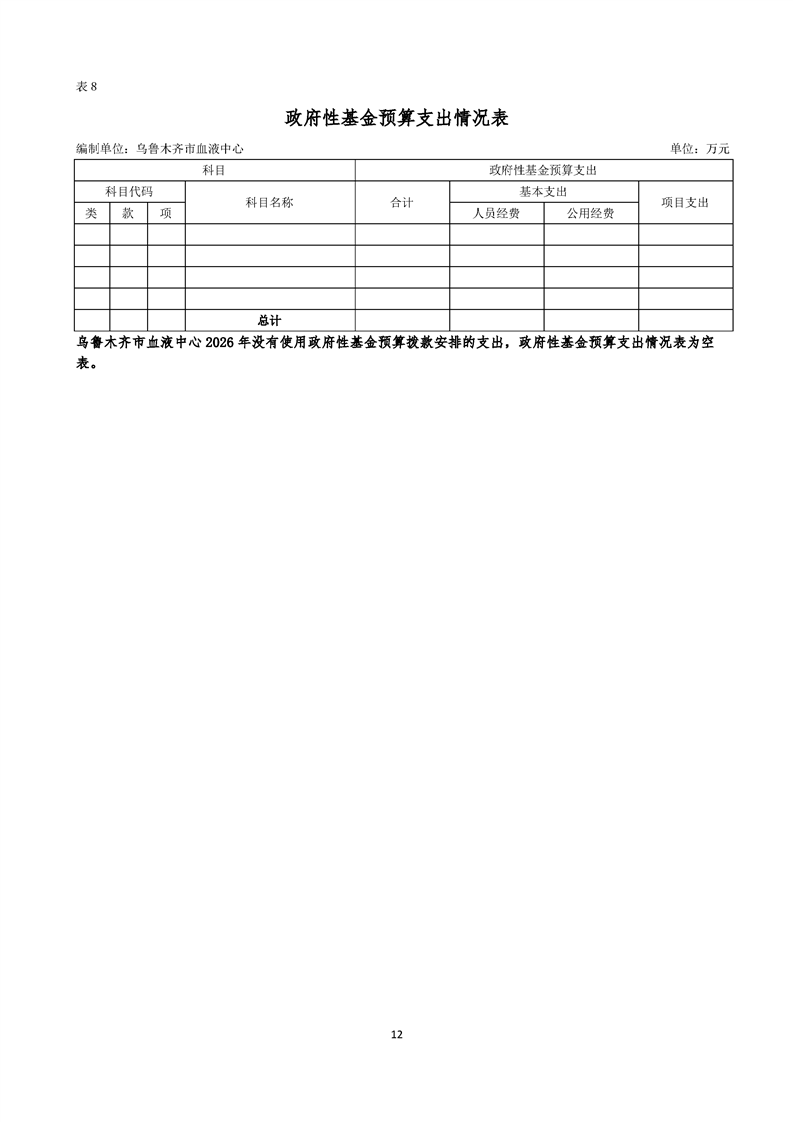 表 8

政府性基金预算支出情况表

编制单位：乌鲁木齐市血液中心 单位：万元

| 科目 | | | | 政府性基金预算支出 | | | |
|---|---|---|---|---|---|---|---|
| 科目代码 | | | 科目名称 | 合计 | 基本支出 | | 项目支出 |
| 类 | 款 | 项 | | | 人员经费 | 公用经费 | |
| | | | | | | | |
| | | | | | | | |
| | | | | | | | |
| | | | | | | | |
| | | | 总计 | | | | |

乌鲁木齐市血液中心 2026 年没有使用政府性基金预算拨款安排的支出，政府性基金预算支出情况表为空表。

12